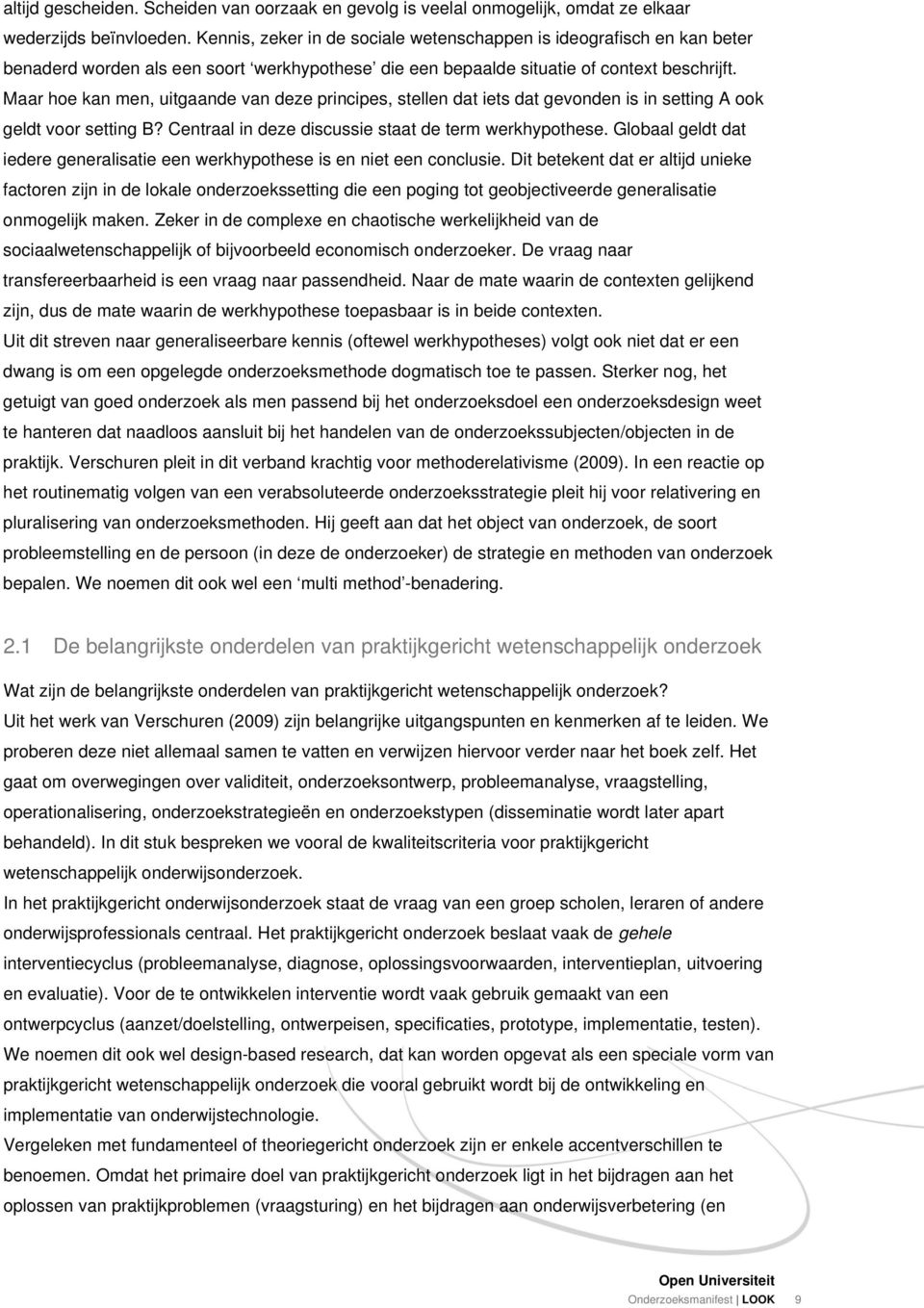 altijd gescheiden. Scheiden van oorzaak en gevolg is veelal onmogelijk, omdat ze elkaar wederzijds beïnvloeden. Kennis, zeker in de sociale wetenschappen is ideografisch en kan beter benaderd worden als een soort 'werkhypothese' die een bepaalde situatie of context beschrijft. Maar hoe kan men, uitgaande van deze principes, stellen dat iets dat gevonden is in setting A ook geldt voor setting B? Centraal in deze discussie staat de term werkhypothese. Globaal geldt dat iedere generalisatie een werkhypothese is en niet een conclusie. Dit betekent dat er altijd unieke factoren zijn in de lokale onderzoekssetting die een poging tot geobjectiveerde generalisatie onmogelijk maken. Zeker in de complexe en chaotische werkelijkheid van de sociaalwetenschappelijk of bijvoorbeeld economisch onderzoeker. De vraag naar transfereerbaarheid is een vraag naar passendheid. Naar de mate waarin de contexten gelijkend zijn, dus de mate waarin de werkhypothese toepasbaar is in beide contexten.
Uit dit streven naar generaliseerbare kennis (oftewel werkhypotheses) volgt ook niet dat er een dwang is om een opgelegde onderzoeksmethode dogmatisch toe te passen. Sterker nog, het getuigt van goed onderzoek als men passend bij het onderzoeksdoel een onderzoeksdesign weet te hanteren dat naadloos aansluit bij het handelen van de onderzoekssubjecten/objecten in de praktijk. Verschuren pleit in dit verband krachtig voor methoderelativisme (2009). In een reactie op het routinematig volgen van een verabsoluteerde onderzoeksstrategie pleit hij voor relativering en pluralisering van onderzoeksmethoden. Hij geeft aan dat het object van onderzoek, de soort probleemstelling en de persoon (in deze de onderzoeker) de strategie en methoden van onderzoek bepalen. We noemen dit ook wel een 'multi method'-benadering.

2.1 De belangrijkste onderdelen van praktijkgericht wetenschappelijk onderzoek

Wat zijn de belangrijkste onderdelen van praktijkgericht wetenschappelijk onderzoek?
Uit het werk van Verschuren (2009) zijn belangrijke uitgangspunten en kenmerken af te leiden. We proberen deze niet allemaal samen te vatten en verwijzen hiervoor verder naar het boek zelf. Het gaat om overwegingen over validiteit, onderzoeksontwerp, probleemanalyse, vraagstelling, operationalisering, onderzoekstrategieën en onderzoekstypen (disseminatie wordt later apart behandeld). In dit stuk bespreken we vooral de kwaliteitscriteria voor praktijkgericht wetenschappelijk onderwijsonderzoek.
In het praktijkgericht onderwijsonderzoek staat de vraag van een groep scholen, leraren of andere onderwijsprofessionals centraal. Het praktijkgericht onderzoek beslaat vaak de gehele interventiecyclus (probleemanalyse, diagnose, oplossingsvoorwaarden, interventieplan, uitvoering en evaluatie). Voor de te ontwikkelen interventie wordt vaak gebruik gemaakt van een ontwerpcyclus (aanzet/doelstelling, ontwerpeisen, specificaties, prototype, implementatie, testen). We noemen dit ook wel design-based research, dat kan worden opgevat als een speciale vorm van praktijkgericht wetenschappelijk onderzoek die vooral gebruikt wordt bij de ontwikkeling en implementatie van onderwijstechnologie.
Vergeleken met fundamenteel of theoriegericht onderzoek zijn er enkele accentverschillen te benoemen. Omdat het primaire doel van praktijkgericht onderzoek ligt in het bijdragen aan het oplossen van praktijkproblemen (vraagsturing) en het bijdragen aan onderwijsverbetering (en

Open Universiteit
Onderzoeksmanifest | LOOK 9